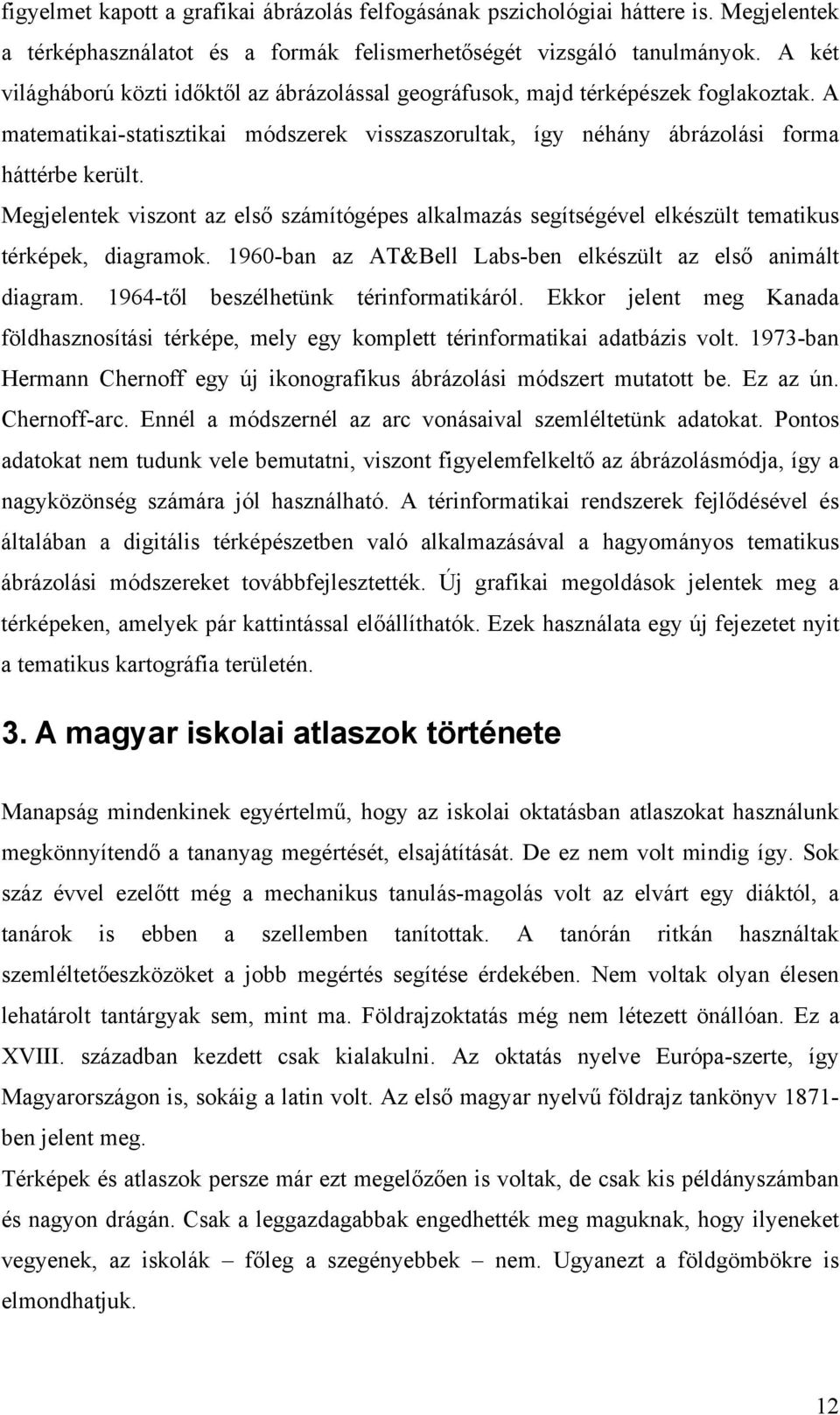 figyelmet kapott a grafikai ábrázolás felfogásának pszichológiai háttere is. Megjelentek a térképhasználatot és a formák felismerhetőségét vizsgáló tanulmányok. A két világháború közti időktől az ábrázolással geográfusok, majd térképészek foglakoztak. A matematikai-statisztikai módszerek visszaszorultak, így néhány ábrázolási forma háttérbe került.

Megjelentek viszont az első számítógépes alkalmazás segítségével elkészült tematikus térképek, diagramok. 1960-ban az AT&Bell Labs-ben elkészült az első animált diagram. 1964-től beszélhetünk térinformatikáról. Ekkor jelent meg Kanada földhasznosítási térképe, mely egy komplett térinformatikai adatbázis volt. 1973-ban Hermann Chernoff egy új ikonografikus ábrázolási módszert mutatott be. Ez az ún. Chernoff-arc. Ennél a módszernél az arc vonásaival szemléltetünk adatokat. Pontos adatokat nem tudunk vele bemutatni, viszont figyelemfelkeltő az ábrázolásmódja, így a nagyközönség számára jól használható. A térinformatikai rendszerek fejlődésével és általában a digitális térképészetben való alkalmazásával a hagyományos tematikus ábrázolási módszereket továbbfejlesztették. Új grafikai megoldások jelentek meg a térképeken, amelyek pár kattintással előállíthatók. Ezek használata egy új fejezetet nyit a tematikus kartográfia területén.

3. A magyar iskolai atlaszok története

Manapság mindenkinek egyértelmű, hogy az iskolai oktatásban atlaszokat használunk megkönnyítendő a tananyag megértését, elsajátítását. De ez nem volt mindig így. Sok száz évvel ezelőtt még a mechanikus tanulás-magolás volt az elvárt egy diáktól, a tanárok is ebben a szellemben tanítottak. A tanórán ritkán használtak szemléltetőeszközöket a jobb megértés segítése érdekében. Nem voltak olyan élesen lehatárolt tantárgyak sem, mint ma. Földrajzoktatás még nem létezett önállóan. Ez a XVIII. században kezdett csak kialakulni. Az oktatás nyelve Európa-szerte, így Magyarországon is, sokáig a latin volt. Az első magyar nyelvű földrajz tankönyv 1871-ben jelent meg.

Térképek és atlaszok persze már ezt megelőzően is voltak, de csak kis példányszámban és nagyon drágán. Csak a leggazdagabbak engedhették meg maguknak, hogy ilyeneket vegyenek, az iskolák – főleg a szegényebbek – nem. Ugyanezt a földgömbökre is elmondhatjuk.

12